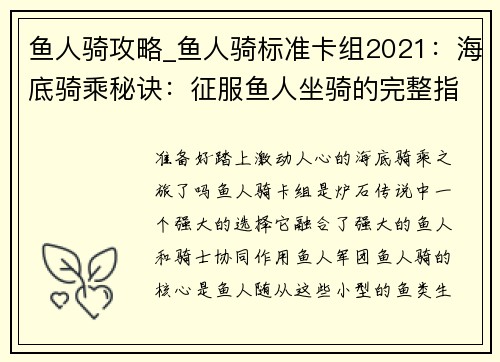 鱼人骑攻略_鱼人骑标准卡组2021：海底骑乘秘诀：征服鱼人坐骑的完整指

准备好踏上激动人心的海底骑乘之旅了吗鱼人骑卡组是炉石传说中一个强大的选择它融合了强大的鱼人和骑士协同作用鱼人军团鱼人骑的核心是鱼人随从这些小型的鱼类生